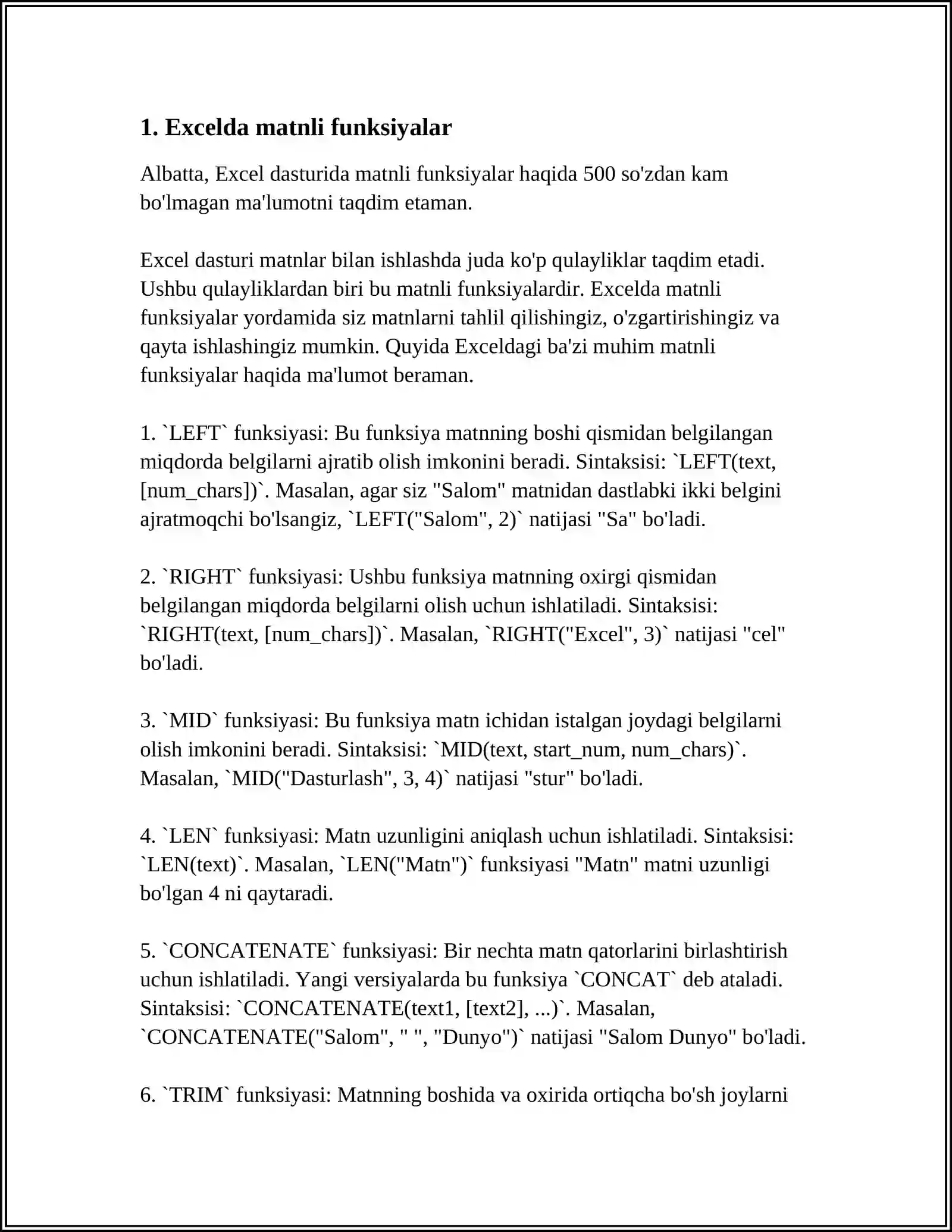 1. Excelda matnli funksiyalar

Albatta, Excel dasturida matnli funksiyalar haqida 500 so'zdan kam bo'lmagan ma'lumotni taqdim etaman.

Excel dasturi matnlar bilan ishlashda juda ko'p qulayliklar taqdim etadi. Ushbu qulayliklardan biri bu matnli funksiyalardir. Excelda matnli funksiyalar yordamida siz matnlarni tahlil qilishingiz, o'zgartirishingiz va qayta ishlashingiz mumkin. Quyida Exceldagi ba'zi muhim matnli funksiyalar haqida ma'lumot beraman.

1. `LEFT` funksiyasi: Bu funksiya matnning boshi qismidan belgilangan miqdorda belgilarni ajratib olish imkonini beradi. Sintaksisi: `LEFT(text, [num_chars])`. Masalan, agar siz "Salom" matnidan dastlabki ikki belgini ajratmoqchi bo'lsangiz, `LEFT("Salom", 2)` natijasi "Sa" bo'ladi.

2. `RIGHT` funksiyasi: Ushbu funksiya matnning oxirgi qismidan belgilangan miqdorda belgilarni olish uchun ishlatiladi. Sintaksisi: `RIGHT(text, [num_chars])`. Masalan, `RIGHT("Excel", 3)` natijasi "cel" bo'ladi.

3. `MID` funksiyasi: Bu funksiya matn ichidan istalgan joydagi belgilarni olish imkonini beradi. Sintaksisi: `MID(text, start_num, num_chars)`. Masalan, `MID("Dasturlash", 3, 4)` natijasi "stur" bo'ladi.

4. `LEN` funksiyasi: Matn uzunligini aniqlash uchun ishlatiladi. Sintaksisi: `LEN(text)`. Masalan, `LEN("Matn")` funksiyasi "Matn" matni uzunligi bo'lgan 4 ni qaytaradi.

5. `CONCATENATE` funksiyasi: Bir nechta matn qatorlarini birlashtirish uchun ishlatiladi. Yangi versiyalarda bu funksiya `CONCAT` deb ataladi. Sintaksisi: `CONCATENATE(text1, [text2], ...)`. Masalan, `CONCATENATE("Salom", " ", "Dunyo")` natijasi "Salom Dunyo" bo'ladi.

6. `TRIM` funksiyasi: Matnning boshida va oxirida ortiqcha bo'sh joylarni